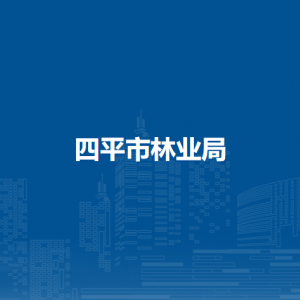 四平市林业局